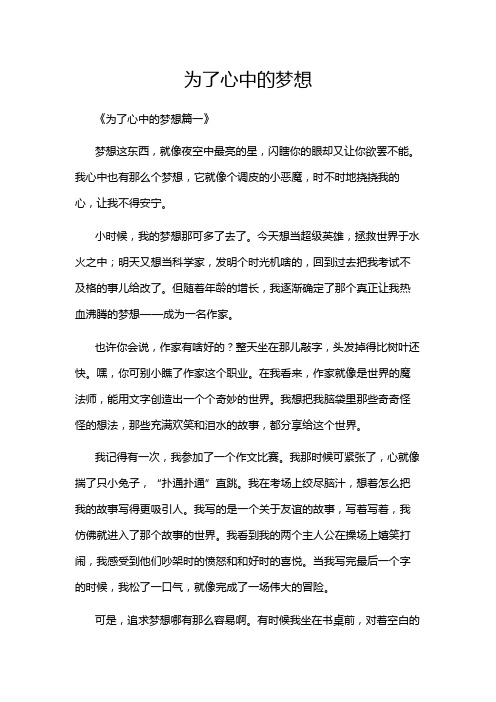 为了心中的梦想

《为了心中的梦想篇一》

梦想这东西，就像夜空中最亮的星，闪瞎你的眼却又让你欲罢不能。我心中也有那么个梦想，它就像个调皮的小恶魔，时不时地挠挠我的心，让我不得安宁。

小时候，我的梦想那可多了去了。今天想当超级英雄，拯救世界于水火之中；明天又想当科学家，发明个时光机啥的，回到过去把我考试不及格的事儿给改了。但随着年龄的增长，我逐渐确定了那个真正让我热血沸腾的梦想——成为一名作家。

也许你会说，作家有啥好的？整天坐在那儿敲字，头发掉得比树叶还快。嘿，你可别小瞧了作家这个职业。在我看来，作家就像是世界的魔法师，能用文字创造出一个个奇妙的世界。我想把我脑袋里那些奇奇怪怪的想法，那些充满欢笑和泪水的故事，都分享给这个世界。

我记得有一次，我参加了一个作文比赛。我那时候可紧张了，心就像揣了只小兔子，“扑通扑通”直跳。我在考场上绞尽脑汁，想着怎么把我的故事写得更吸引人。我写的是一个关于友谊的故事，写着写着，我仿佛就进入了那个故事的世界。我看到我的两个主人公在操场上嬉笑打闹，我感受到他们吵架时的愤怒和和好时的喜悦。当我写完最后一个字的时候，我松了一口气，就像完成了一场伟大的冒险。

可是，追求梦想哪有那么容易啊。有时候我坐在书桌前，对着空白的